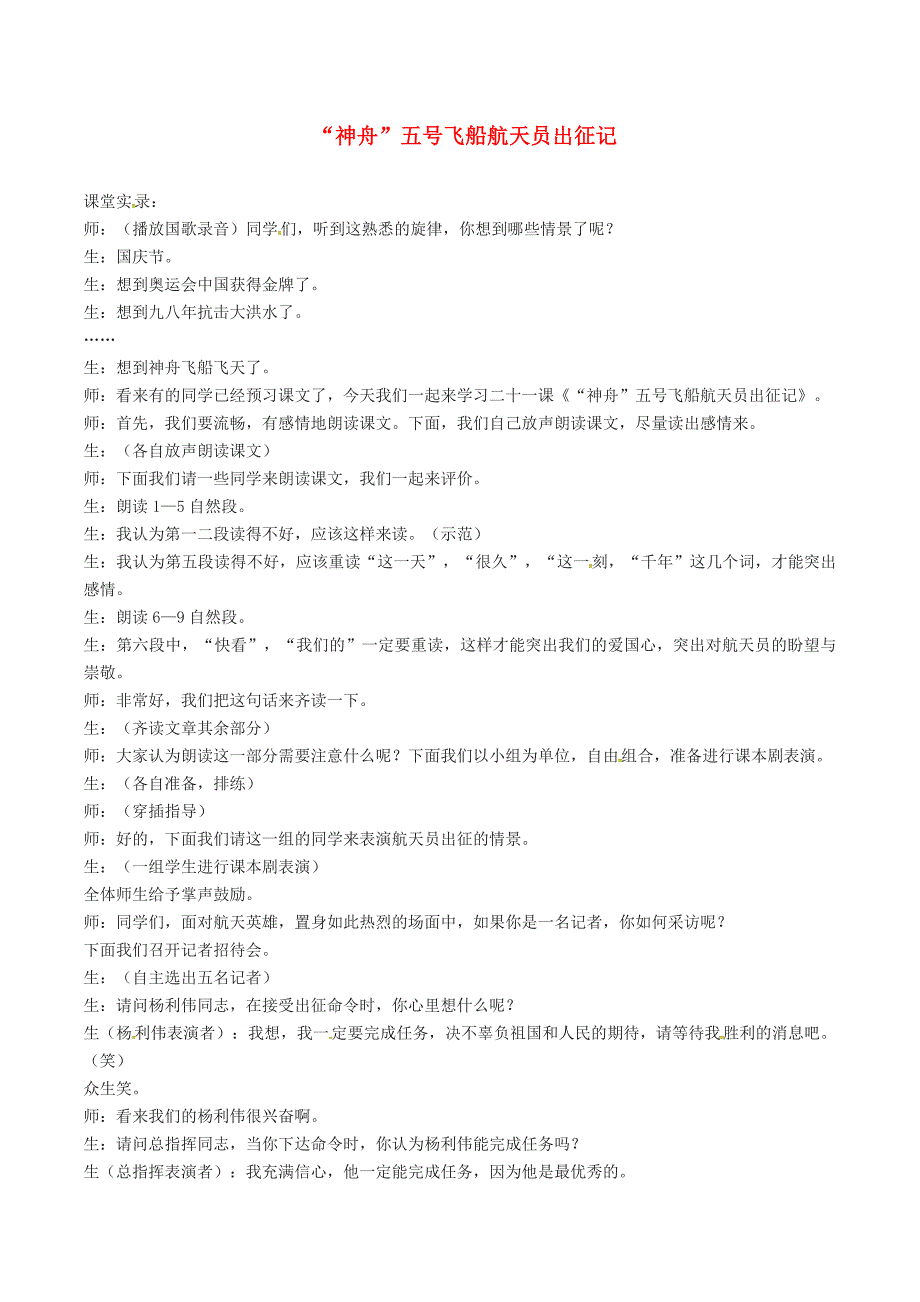 “神舟”五号飞船航天员出征记

课堂实录：
师：（播放国歌录音）同学们，听到这熟悉的旋律，你想到哪些情景了呢？
生：国庆节。
生：想到奥运会中国获得金牌了。
生：想到九八年抗击大洪水了。
……
生：想到神舟飞船飞天了。
师：看来有的同学已经预习课文了，今天我们一起来学习二十一课《“神舟”五号飞船航天员出征记》。
师：首先，我们要流畅，有感情地朗读课文。下面，我们自己放声朗读课文，尽量读出感情来。
生：（各自放声朗读课文）
师：下面我们请一些同学来朗读课文，我们一起来评价。
生：朗读 1—5 自然段。
生：我认为第一二段读得不好，应该这样来读。（示范）
生：我认为第五段读得不好，应该重读“这一天”，“很久”，“这一刻，“千年”这几个词，才能突出感情。
生：朗读 6—9 自然段。
生：第六段中，“快看”，“我们的”一定要重读，这样才能突出我们的爱国心，突出对航天员的盼望与崇敬。
师：非常好，我们把这句话来齐读一下。
生：（齐读文章其余部分）
师：大家认为朗读这一部分需要注意什么呢？下面我们以小组为单位，自由组合，准备进行课本剧表演。
生：（各自准备，排练）
师：（穿插指导）
师：好的，下面我们请这一组的同学来表演航天员出征的情景。
生：（一组学生进行课本剧表演）
全体师生给予掌声鼓励。
师：同学们，面对航天英雄，置身如此热烈的场面中，如果你是一名记者，你如何采访呢？
下面我们召开记者招待会。
生：（自主选出五名记者）
生：请问杨利伟同志，在接受出征命令时，你心里想什么呢？
生（杨利伟表演者）：我想，我一定要完成任务，决不辜负祖国和人民的期待，请等待我胜利的消息吧。（笑）
众生笑。
师：看来我们的杨利伟很兴奋啊。
生：请问总指挥同志，当你下达命令时，你认为杨利伟能完成任务吗？
生（总指挥表演者）：我充满信心，他一定能完成任务，因为他是最优秀的。